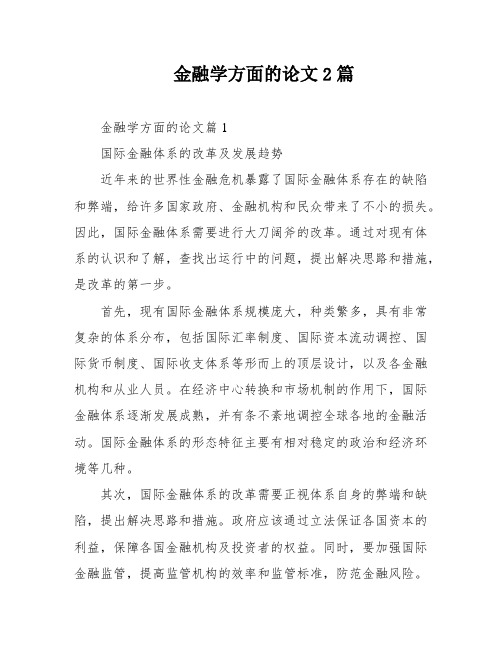 金融学方面的论文2篇

金融学方面的论文篇1

国际金融体系的改革及发展趋势

近年来的世界性金融危机暴露了国际金融体系存在的缺陷和弊端，给许多国家政府、金融机构和民众带来了不小的损失。因此，国际金融体系需要进行大刀阔斧的改革。通过对现有体系的认识和了解，查找出运行中的问题，提出解决思路和措施，是改革的第一步。

首先，现有国际金融体系规模庞大，种类繁多，具有非常复杂的体系分布，包括国际汇率制度、国际资本流动调控、国际货币制度、国际收支体系等形而上的顶层设计，以及各金融机构和从业人员。在经济中心转换和市场机制的作用下，国际金融体系逐渐发展成熟，并有条不紊地调控全球各地的金融活动。国际金融体系的形态特征主要有相对稳定的政治和经济环境等几种。

其次，国际金融体系的改革需要正视体系自身的弊端和缺陷，提出解决思路和措施。政府应该通过立法保证各国资本的利益，保障各国金融机构及投资者的权益。同时，要加强国际金融监管，提高监管机构的效率和监管标准，防范金融风险。